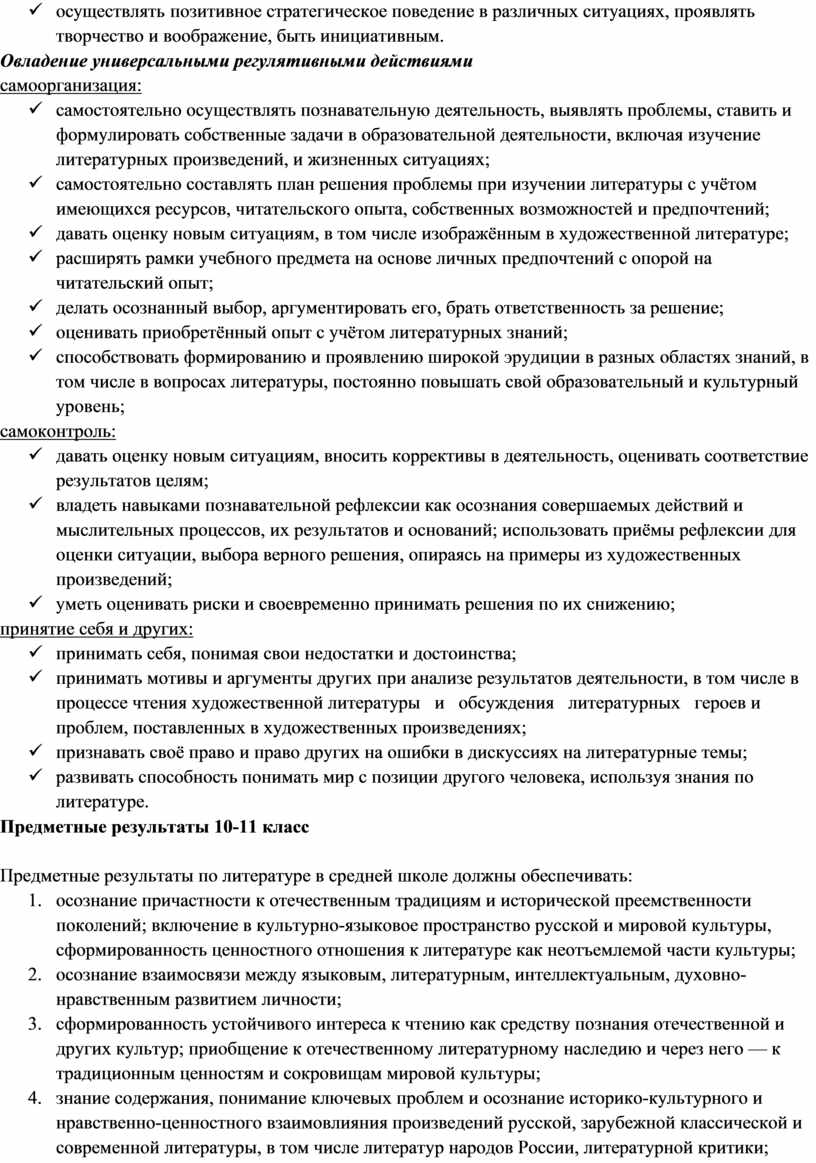 ✓ осуществлять позитивное стратегическое поведение в различных ситуациях, проявлять творчество и воображение, быть инициативным.
Овладение универсальными регулятивными действиями
самоорганизация:
✓ самостоятельно осуществлять познавательную деятельность, выявлять проблемы, ставить и формулировать собственные задачи в образовательной деятельности, включая изучение литературных произведений, и жизненных ситуациях;
✓ самостоятельно составлять план решения проблемы при изучении литературы с учётом имеющихся ресурсов, читательского опыта, собственных возможностей и предпочтений;
✓ давать оценку новым ситуациям, в том числе изображённым в художественной литературе;
✓ расширять рамки учебного предмета на основе личных предпочтений с опорой на читательский опыт;
✓ делать осознанный выбор, аргументировать его, брать ответственность за решение;
✓ оценивать приобретённый опыт с учётом литературных знаний;
✓ способствовать формированию и проявлению широкой эрудиции в разных областях знаний, в том числе в вопросах литературы, постоянно повышать свой образовательный и культурный уровень;
самоконтроль:
✓ давать оценку новым ситуациям, вносить коррективы в деятельность, оценивать соответствие результатов целям;
✓ владеть навыками познавательной рефлексии как осознания совершаемых действий и мыслительных процессов, их результатов и оснований; использовать приёмы рефлексии для оценки ситуации, выбора верного решения, опираясь на примеры из художественных произведений;
✓ уметь оценивать риски и своевременно принимать решения по их снижению;
принятие себя и других:
✓ принимать себя, понимая свои недостатки и достоинства;
✓ принимать мотивы и аргументы других при анализе результатов деятельности, в том числе в процессе чтения художественной литературы и обсуждения литературных героев и проблем, поставленных в художественных произведениях;
✓ признавать своё право и право других на ошибки в дискуссиях на литературные темы;
✓ развивать способность понимать мир с позиции другого человека, используя знания по литературе.
Предметные результаты 10-11 класс

Предметные результаты по литературе в средней школе должны обеспечивать:
1. осознание причастности к отечественным традициям и исторической преемственности поколений; включение в культурно-языковое пространство русской и мировой культуры, сформированность ценностного отношения к литературе как неотъемлемой части культуры;
2. осознание взаимосвязи между языковым, литературным, интеллектуальным, духовно-нравственным развитием личности;
3. сформированность устойчивого интереса к чтению как средству познания отечественной и других культур; приобщение к отечественному литературному наследию и через него — к традиционным ценностям и сокровищам мировой культуры;
4. знание содержания, понимание ключевых проблем и осознание историко-культурного и нравственно-ценностного взаимовлияния произведений русской, зарубежной классической и современной литературы, в том числе литератур народов России, литературной критики;